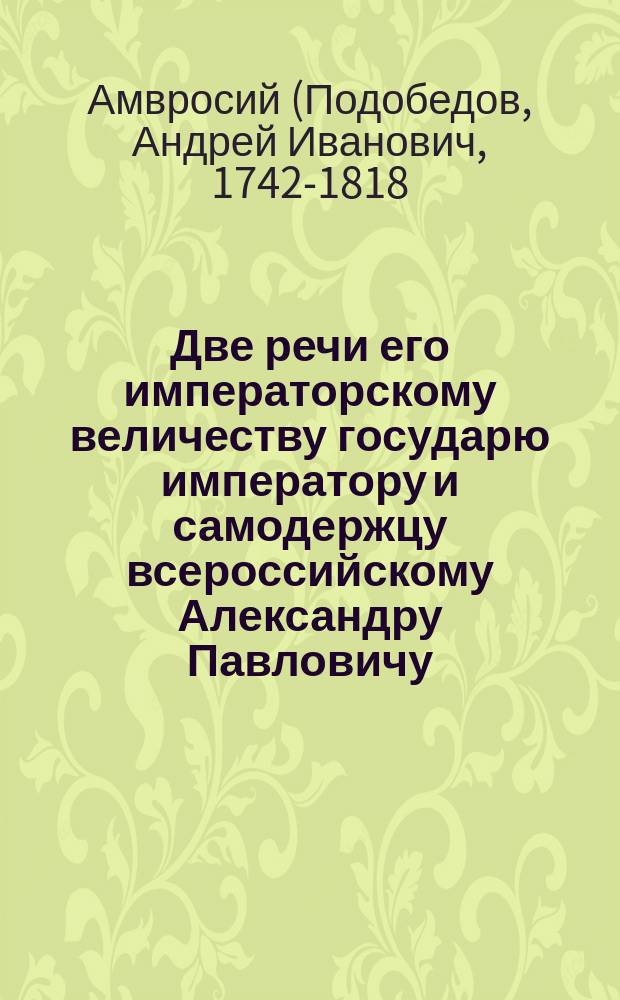 Амвросий (Подобедов, Андрей Иванович, 1742-1818

Две речи его императорскому величеству государю императору и самодержцу всероссийскому Александру Павловичу